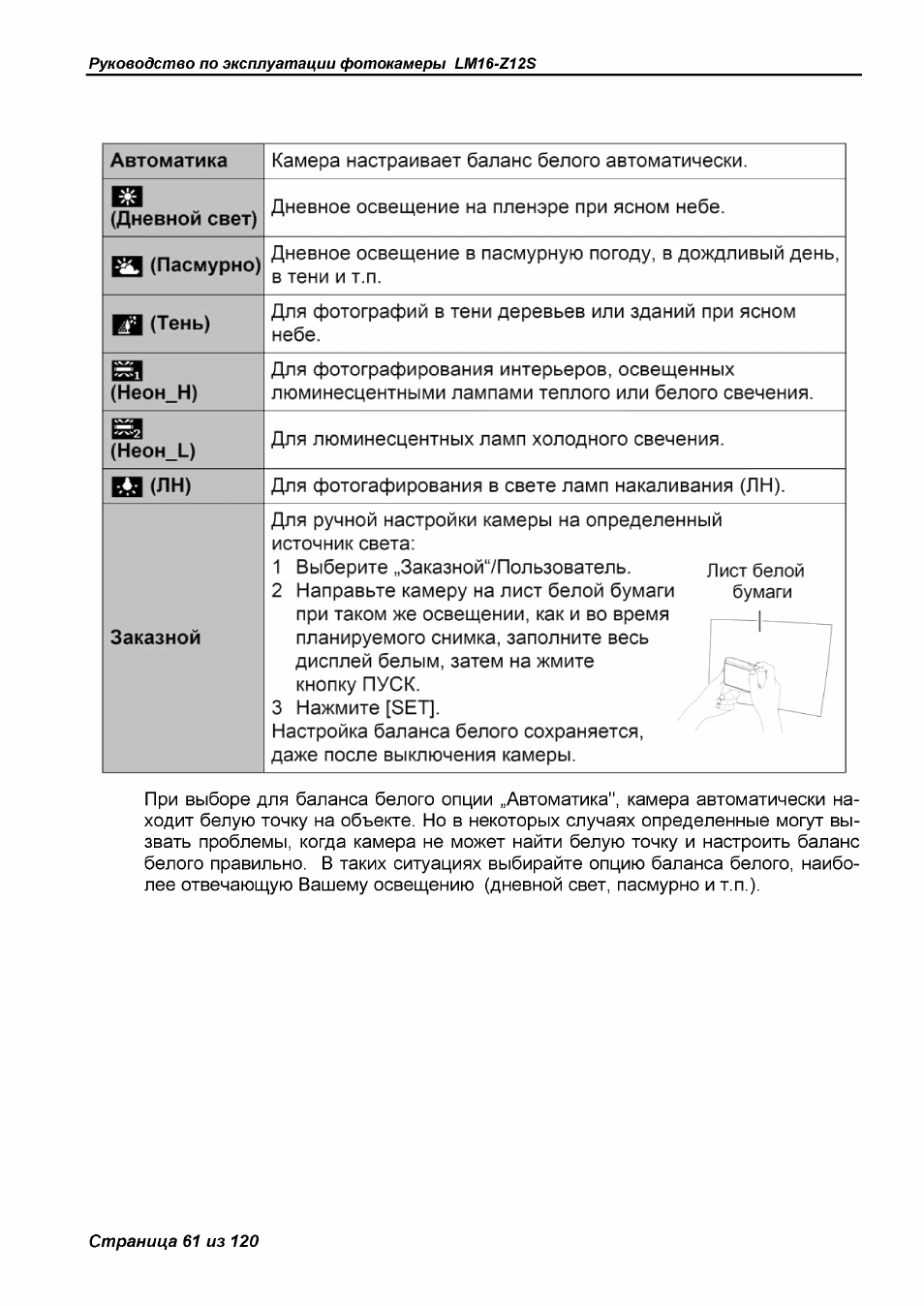 Руководство по эксплуатации фотокамеры LM16-Z12S

| Автоматика | Камера настраивает баланс белого автоматически. |
|---|---|
| (Дневной свет) | Дневное освещение на пленэре при ясном небе. |
| (Пасмурно) | Дневное освещение в пасмурную погоду, в дождливый день, в тени и т.п. |
| (Тень) | Для фотографий в тени деревьев или зданий при ясном небе. |
| (Неон_H) | Для фотографирования интерьеров, освещенных люминесцентными лампами теплого или белого свечения. |
| (Неон_L) | Для люминесцентных ламп холодного свечения. |
| (ЛН) | Для фотогафирования в свете ламп накаливания (ЛН). |
| Заказной | Для ручной настройки камеры на определенный источник света: 1 Выберите „Заказной"/Пользователь. 2 Направьте камеру на лист белой бумаги при таком же освещении, как и во время планируемого снимка, заполните весь дисплей белым, затем на жмите кнопку ПУСК. 3 Нажмите [SET]. Настройка баланса белого сохраняется, даже после выключения камеры. Лист белой бумаги |

При выборе для баланса белого опции „Автоматика", камера автоматически находит белую точку на объекте. Но в некоторых случаях определенные могут вызвать проблемы, когда камера не может найти белую точку и настроить баланс белого правильно. В таких ситуациях выбирайте опцию баланса белого, наиболее отвечающую Вашему освещению (дневной свет, пасмурно и т.п.).

Страница 61 из 120